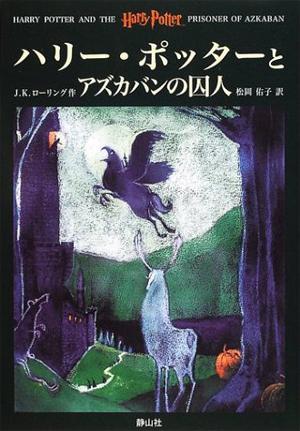 HARRY POTTER AND THE Harry Potter PRISONER OF AZKABAN

ハリー・ポッターと

J.K.ローリング作 アズカバンの囚人 松岡 佑子 訳

静山社